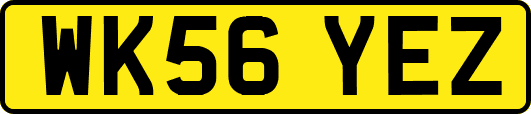 WK56 YEZ